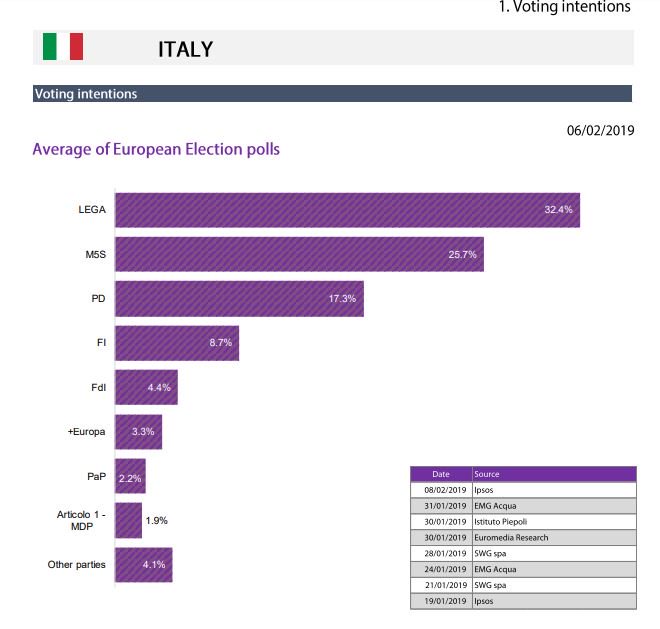 1. Voting intentions

ITALY

Voting intentions

06/02/2019

Average of European Election polls

LEGA 32.4%
M5S 25.7%
PD 17.3%
FI 8.7%
FdI 4.4%
+Europa 3.3%
PaP 2.2%
Articolo 1 - MDP 1.9%
Other parties 4.1%

| Date | Source |
|---|---|
| 08/02/2019 | Ipsos |
| 31/01/2019 | EMG Acqua |
| 30/01/2019 | Istituto Piepoli |
| 30/01/2019 | Euromedia Research |
| 28/01/2019 | SWG spa |
| 24/01/2019 | EMG Acqua |
| 21/01/2019 | SWG spa |
| 19/01/2019 | Ipsos |